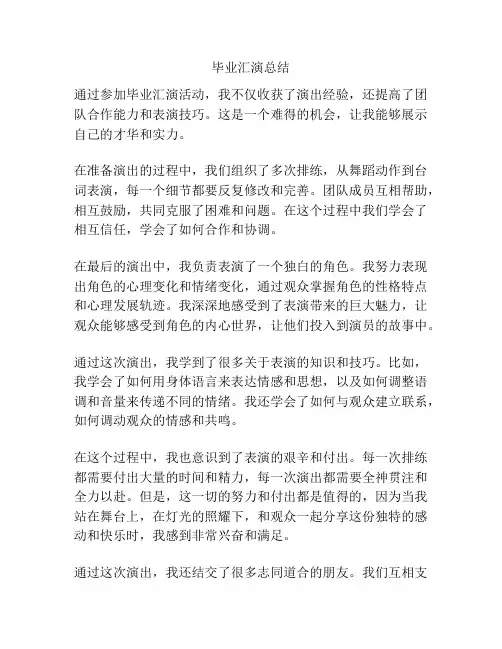 毕业汇演总结

通过参加毕业汇演活动，我不仅收获了演出经验，还提高了团队合作能力和表演技巧。这是一个难得的机会，让我能够展示自己的才华和实力。

在准备演出的过程中，我们组织了多次排练，从舞蹈动作到台词表演，每一个细节都要反复修改和完善。团队成员互相帮助，相互鼓励，共同克服了困难和问题。在这个过程中我们学会了相互信任，学会了如何合作和协调。

在最后的演出中，我负责表演了一个独白的角色。我努力表现出角色的心理变化和情绪变化，通过观众掌握角色的性格特点和心理发展轨迹。我深深地感受到了表演带来的巨大魅力，让观众能够感受到角色的内心世界，让他们投入到演员的故事中。

通过这次演出，我学到了很多关于表演的知识和技巧。比如，我学会了如何用身体语言来表达情感和思想，以及如何调整语调和音量来传递不同的情绪。我还学会了如何与观众建立联系，如何调动观众的情感和共鸣。

在这个过程中，我也意识到了表演的艰辛和付出。每一次排练都需要付出大量的时间和精力，每一次演出都需要全神贯注和全力以赴。但是，这一切的努力和付出都是值得的，因为当我站在舞台上，在灯光的照耀下，和观众一起分享这份独特的感动和快乐时，我感到非常兴奋和满足。

通过这次演出，我还结交了很多志同道合的朋友。我们互相支